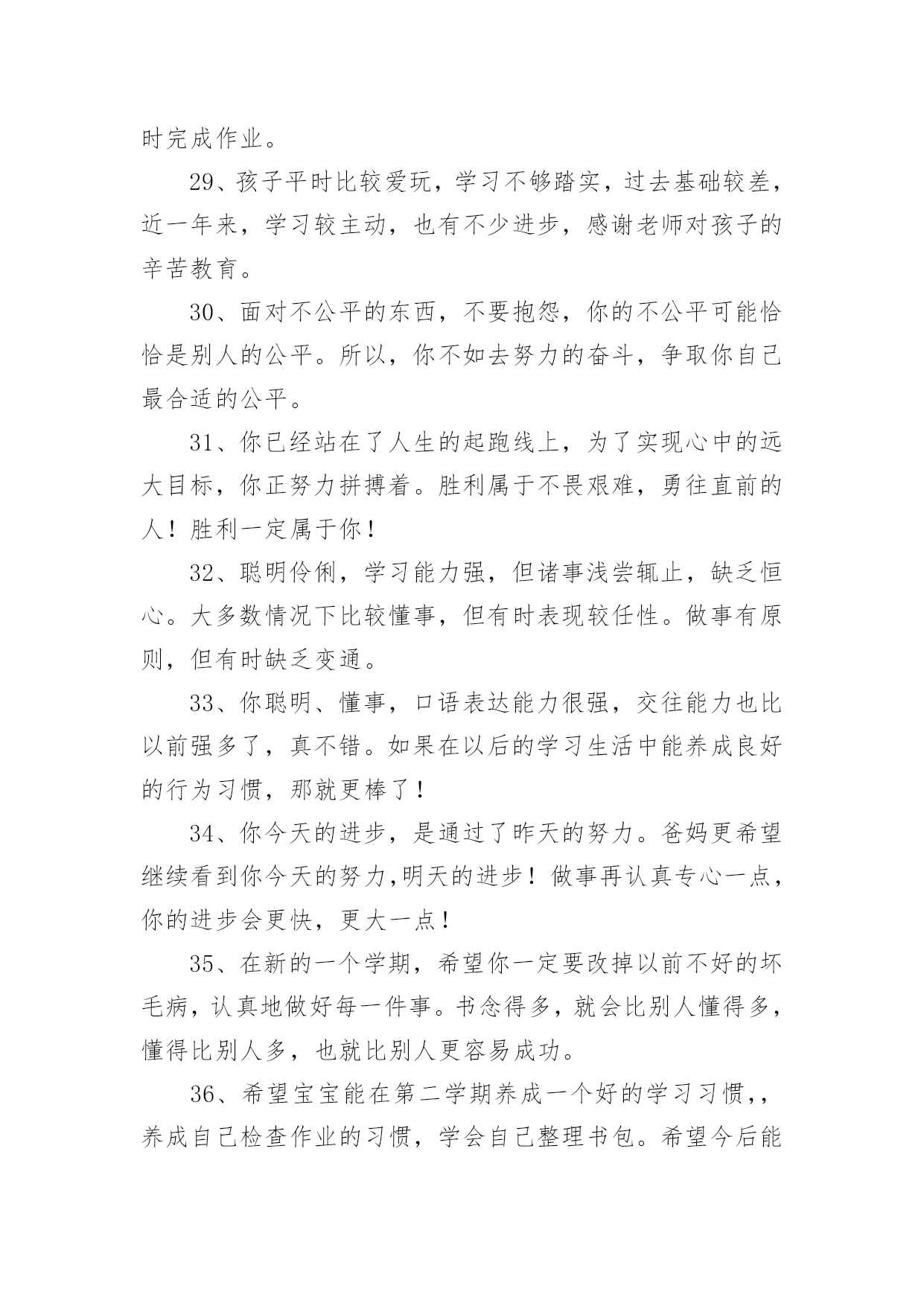 时完成作业。

29、孩子平时比较爱玩，学习不够踏实，过去基础较差，近一年来，学习较主动，也有不少进步，感谢老师对孩子的辛苦教育。

30、面对不公平的东西，不要抱怨，你的不公平可能恰恰是别人的公平。所以，你不如去努力的奋斗，争取你自己最合适的公平。

31、你已经站在了人生的起跑线上，为了实现心中的远大目标，你正努力拼搏着。胜利属于不畏艰难，勇往直前的人！胜利一定属于你！

32、聪明伶俐，学习能力强，但诸事浅尝辄止，缺乏恒心。大多数情况下比较懂事，但有时表现较任性。做事有原则，但有时缺乏变通。

33、你聪明、懂事，口语表达能力很强，交往能力也比以前强多了，真不错。如果在以后的学习生活中能养成良好的行为习惯，那就更棒了！

34、你今天的进步，是通过了昨天的努力。爸妈更希望继续看到你今天的努力,明天的进步！做事再认真专心一点，你的进步会更快，更大一点！

35、在新的一个学期，希望你一定要改掉以前不好的坏毛病，认真地做好每一件事。书念得多，就会比别人懂得多，懂得比别人多，也就比别人更容易成功。

36、希望宝宝能在第二学期养成一个好的学习习惯,，养成自己检查作业的习惯，学会自己整理书包。希望今后能